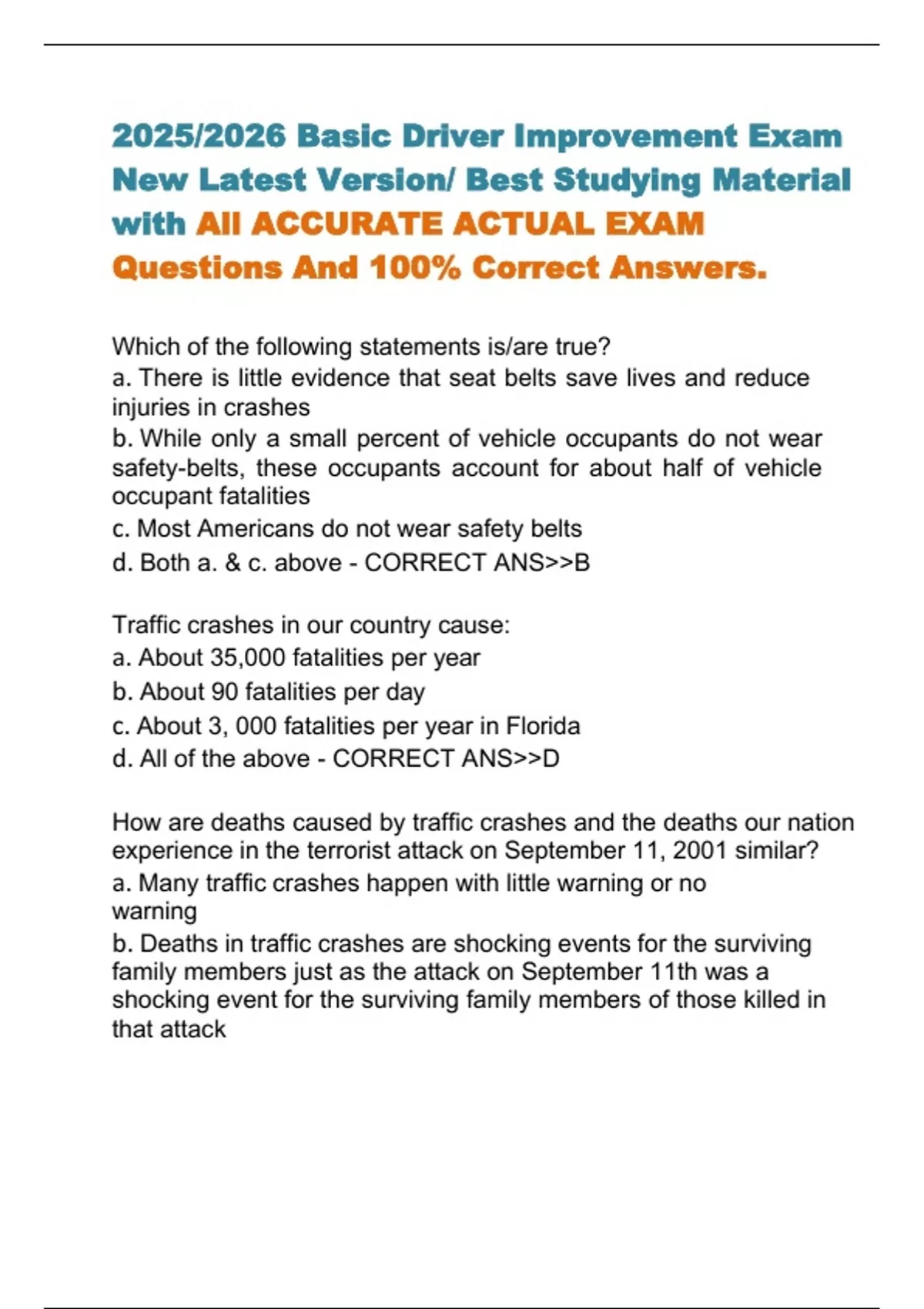 2025/2026 Basic Driver Improvement Exam New Latest Version/ Best Studying Material with All ACCURATE ACTUAL EXAM Questions And 100% Correct Answers.

Which of the following statements is/are true?
a. There is little evidence that seat belts save lives and reduce injuries in crashes
b. While only a small percent of vehicle occupants do not wear safety-belts, these occupants account for about half of vehicle occupant fatalities
c. Most Americans do not wear safety belts
d. Both a. & c. above - CORRECT ANS>>B

Traffic crashes in our country cause:
a. About 35,000 fatalities per year
b. About 90 fatalities per day
c. About 3, 000 fatalities per year in Florida
d. All of the above - CORRECT ANS>>D

How are deaths caused by traffic crashes and the deaths our nation experience in the terrorist attack on September 11, 2001 similar?
a. Many traffic crashes happen with little warning or no warning
b. Deaths in traffic crashes are shocking events for the surviving family members just as the attack on September 11th was a shocking event for the surviving family members of those killed in that attack